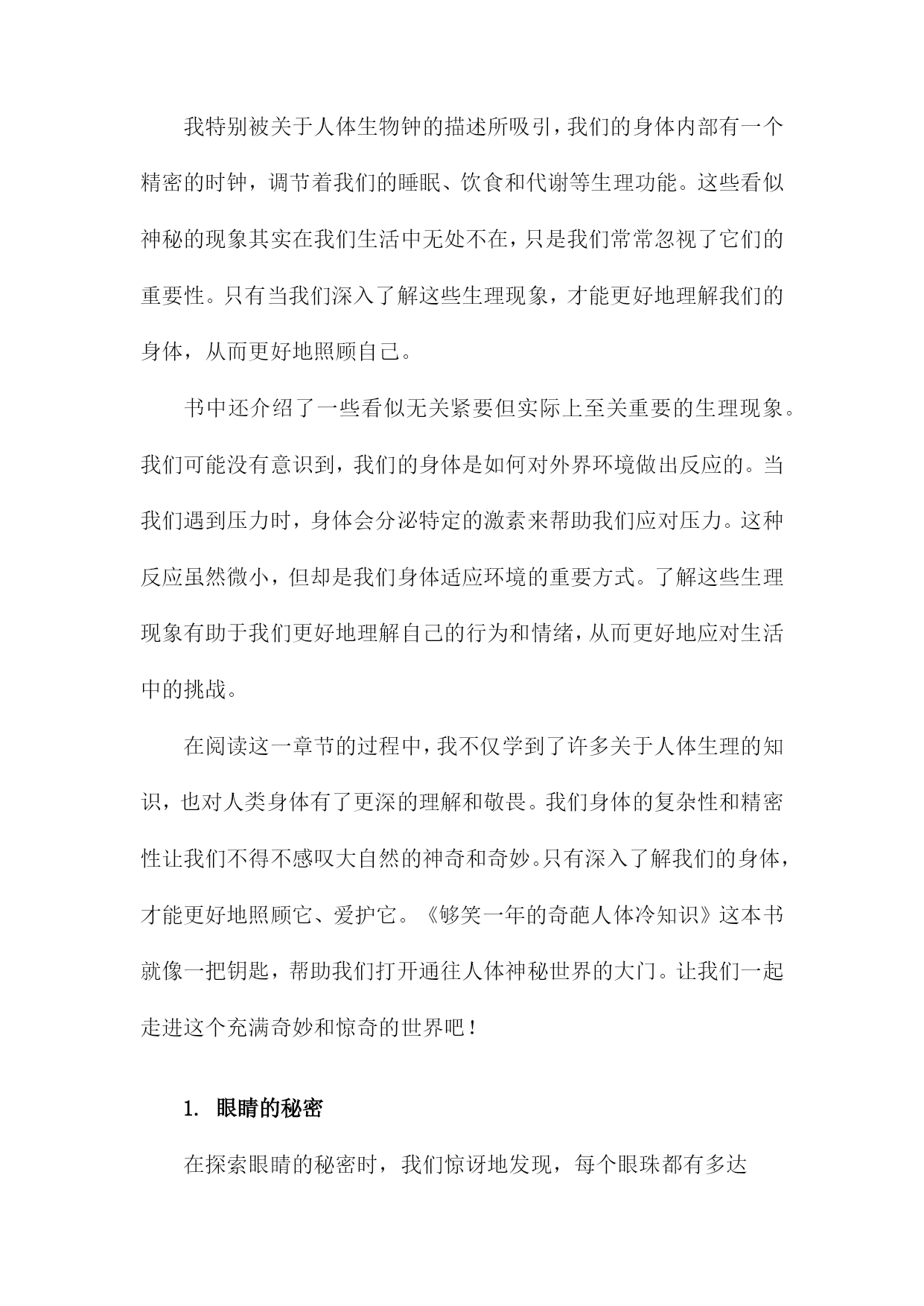 我特别被关于人体生物钟的描述所吸引，我们的身体内部有一个精密的时钟，调节着我们的睡眠、饮食和代谢等生理功能。这些看似神秘的现象其实在我们生活中无处不在，只是我们常常忽视了它们的重要性。只有当我们深入了解这些生理现象，才能更好地理解我们的身体，从而更好地照顾自己。

书中还介绍了一些看似无关紧要但实际上至关重要的生理现象。我们可能没有意识到，我们的身体是如何对外界环境做出反应的。当我们遇到压力时，身体会分泌特定的激素来帮助我们应对压力。这种反应虽然微小，但却是我们身体适应环境的重要方式。了解这些生理现象有助于我们更好地理解自己的行为和情绪，从而更好地应对生活中的挑战。

在阅读这一章节的过程中，我不仅学到了许多关于人体生理的知识，也对人类身体有了更深的理解和敬畏。我们身体的复杂性和精密性让我们不得不感叹大自然的神奇和奇妙。只有深入了解我们的身体，才能更好地照顾它、爱护它。《够笑一年的奇葩人体冷知识》这本书就像一把钥匙，帮助我们打开通往人体神秘世界的大门。让我们一起走进这个充满奇妙和惊奇的世界吧！

1. 眼睛的秘密

在探索眼睛的秘密时，我们惊讶地发现，每个眼珠都有多达